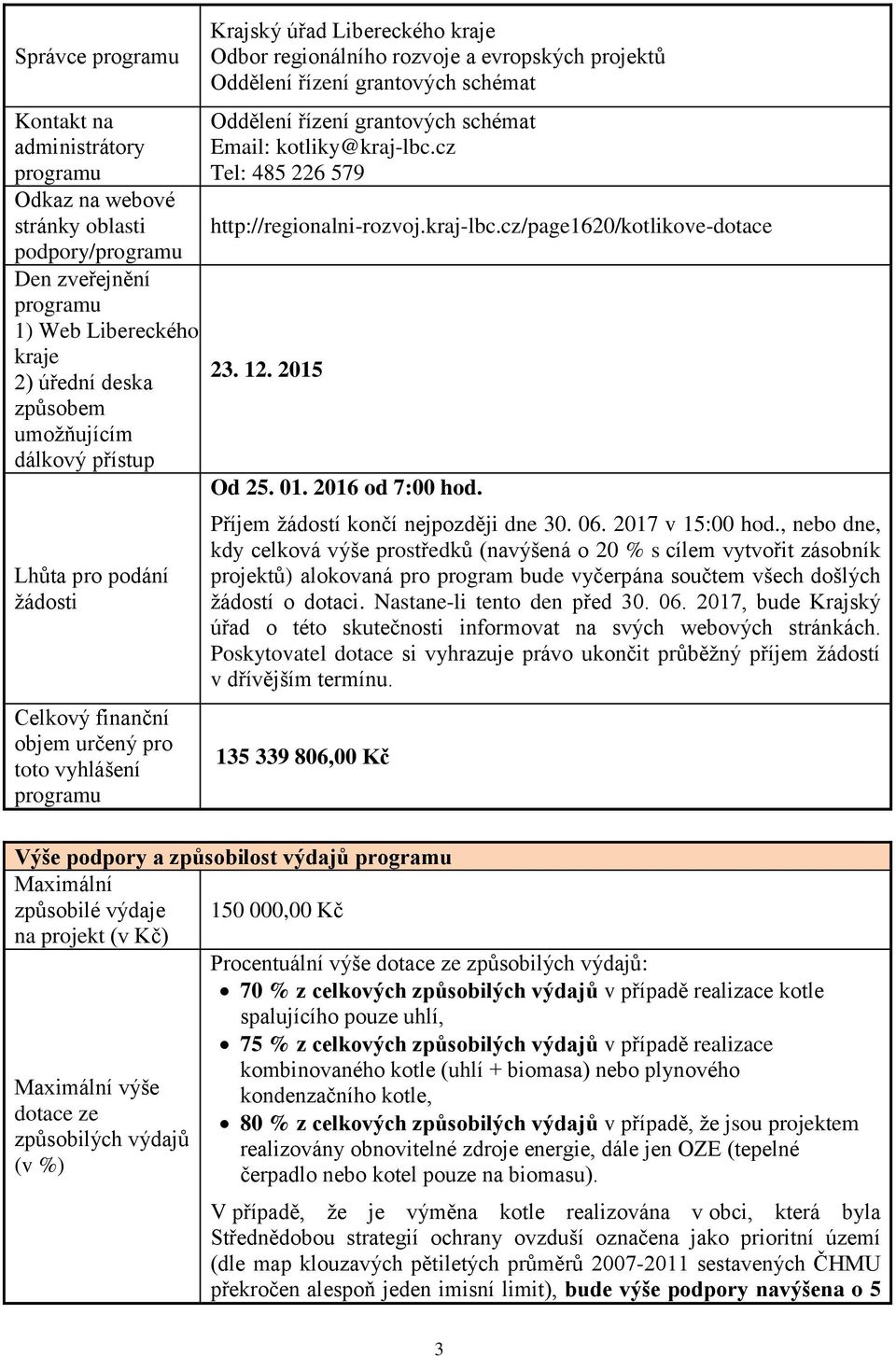 | | |
|---|---|
| Správce programu | Krajský úřad Libereckého kraje Odbor regionálního rozvoje a evropských projektů Oddělení řízení grantových schémat |
| Kontakt na administrátory programu | Oddělení řízení grantových schémat Email: kotliky@kraj-lbc.cz Tel: 485 226 579 |
| Odkaz na webové stránky oblasti podpory/programu | http://regionalni-rozvoj.kraj-lbc.cz/page1620/kotlikove-dotace |
| Den zveřejnění programu 1) Web Libereckého kraje 2) úřední deska způsobem umožňujícím dálkový přístup | 23. 12. 2015 |
| Lhůta pro podání žádosti | Od 25. 01. 2016 od 7:00 hod. Příjem žádostí končí nejpozději dne 30. 06. 2017 v 15:00 hod., nebo dne, kdy celková výše prostředků (navýšená o 20 % s cílem vytvořit zásobník projektů) alokovaná pro program bude vyčerpána součtem všech došlých žádostí o dotaci. Nastane-li tento den před 30. 06. 2017, bude Krajský úřad o této skutečnosti informovat na svých webových stránkách. Poskytovatel dotace si vyhrazuje právo ukončit průběžný příjem žádostí v dřívějším termínu. |
| Celkový finanční objem určený pro toto vyhlášení programu | 135 339 806,00 Kč |

| Výše podpory a způsobilost výdajů programu | |
|---|---|
| Maximální způsobilé výdaje na projekt (v Kč) | 150 000,00 Kč |
| Maximální výše dotace ze způsobilých výdajů (v %) | Procentuální výše dotace ze způsobilých výdajů: • 70 % z celkových způsobilých výdajů v případě realizace kotle spalujícího pouze uhlí, • 75 % z celkových způsobilých výdajů v případě realizace kombinovaného kotle (uhlí + biomasa) nebo plynového kondenzačního kotle, • 80 % z celkových způsobilých výdajů v případě, že jsou projektem realizovány obnovitelné zdroje energie, dále jen OZE (tepelné čerpadlo nebo kotel pouze na biomasu). V případě, že je výměna kotle realizována v obci, která byla Střednědobou strategií ochrany ovzduší označena jako prioritní území (dle map klouzavých pětiletých průměrů 2007-2011 sestavených ČHMU překročen alespoň jeden imisní limit), bude výše podpory navýšena o 5 |

3